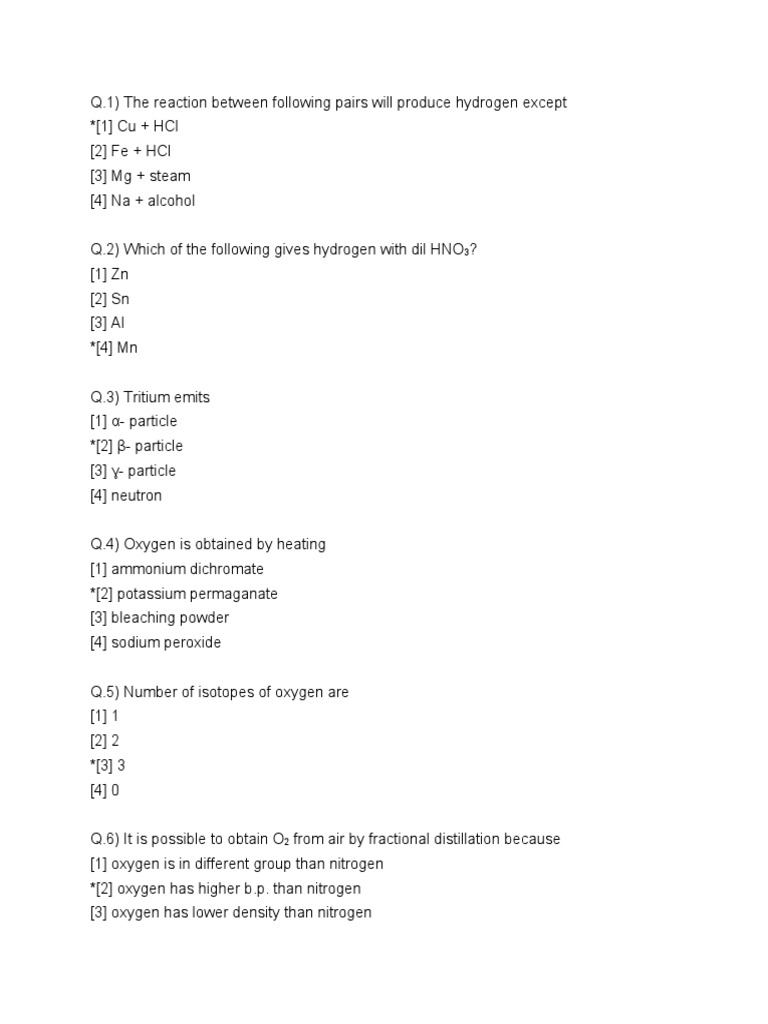 Q.1) The reaction between following pairs will produce hydrogen except
*[1] Cu + HCl
[2] Fe + HCl
[3] Mg + steam
[4] Na + alcohol

Q.2) Which of the following gives hydrogen with dil $HNO_3$?
[1] Zn
[2] Sn
[3] Al
*[4] Mn

Q.3) Tritium emits
[1] α- particle
*[2] β- particle
[3] γ- particle
[4] neutron

Q.4) Oxygen is obtained by heating
[1] ammonium dichromate
*[2] potassium permaganate
[3] bleaching powder
[4] sodium peroxide

Q.5) Number of isotopes of oxygen are
[1] 1
[2] 2
*[3] 3
[4] 0

Q.6) It is possible to obtain $O_2$ from air by fractional distillation because
[1] oxygen is in different group than nitrogen
*[2] oxygen has higher b.p. than nitrogen
[3] oxygen has lower density than nitrogen